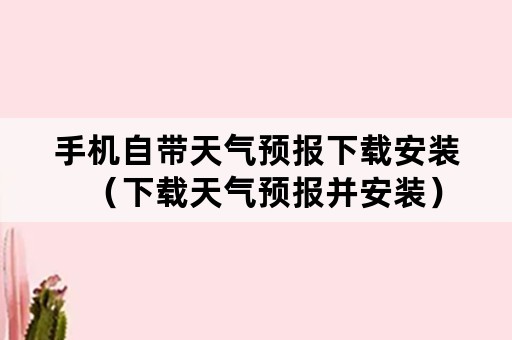 手机自带天气预报下载安装（下载天气预报并安装）